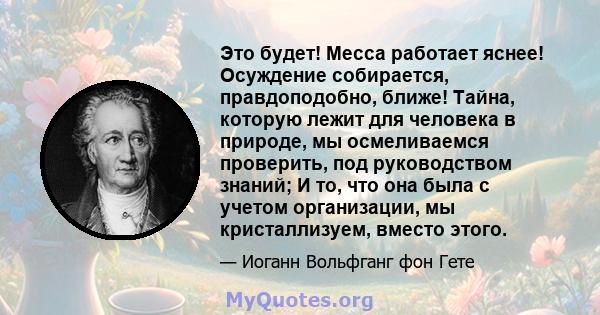 Это будет! Месса работает яснее! Осуждение собирается, правдоподобно, ближе! Тайна, которую лежит для человека в природе, мы осмеливаемся проверить, под руководством знаний; И то, что она была с учетом организации, мы кристаллизуем, вместо этого.

— Иоганн Вольфганг фон Гете

MyQuotes.org